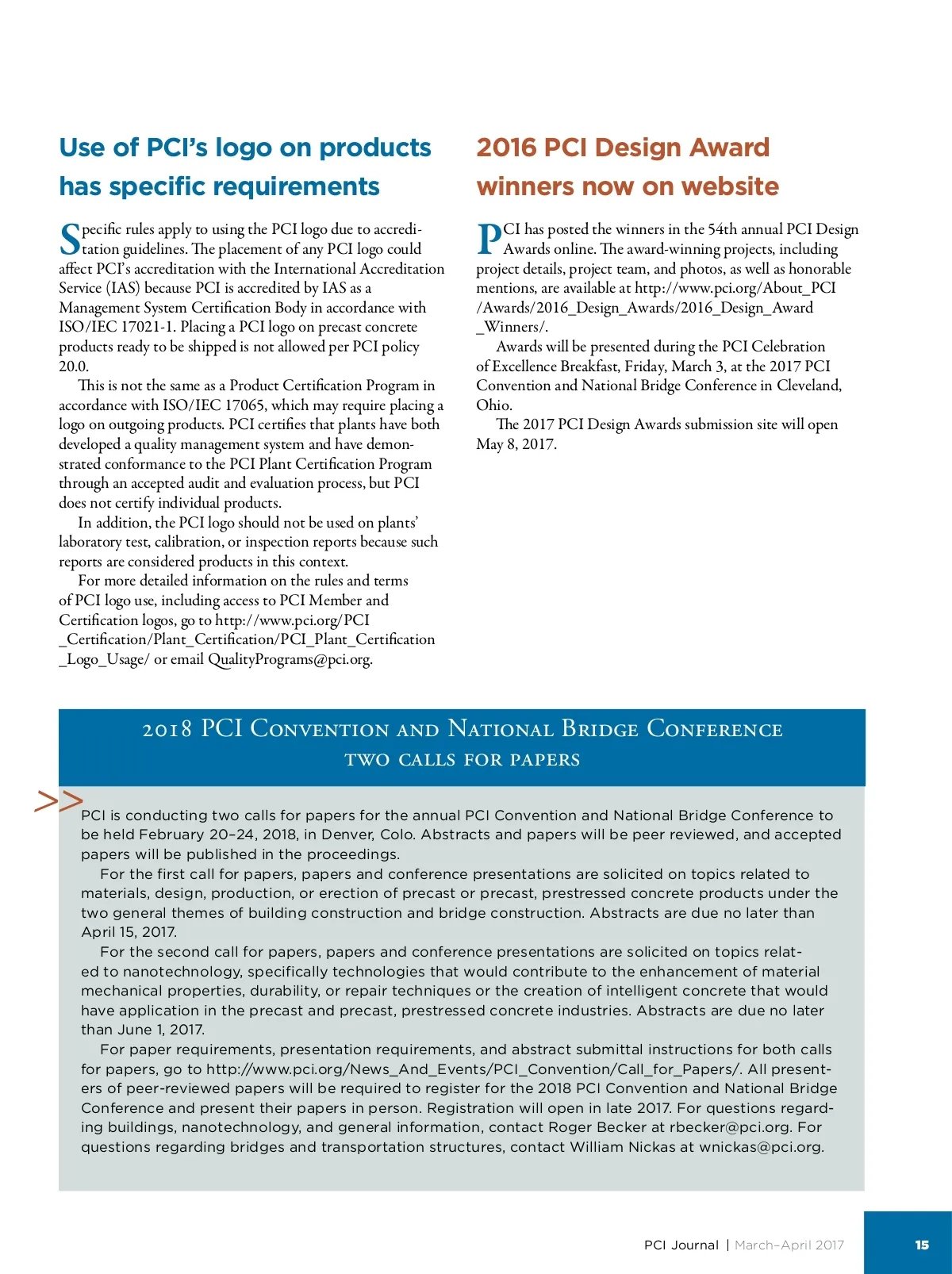 Use of PCI's logo on products has specific requirements

Specific rules apply to using the PCI logo due to accreditation guidelines. The placement of any PCI logo could affect PCI's accreditation with the International Accreditation Service (IAS) because PCI is accredited by IAS as a Management System Certification Body in accordance with ISO/IEC 17021-1. Placing a PCI logo on precast concrete products ready to be shipped is not allowed per PCI policy 20.0.

This is not the same as a Product Certification Program in accordance with ISO/IEC 17065, which may require placing a logo on outgoing products. PCI certifies that plants have both developed a quality management system and have demonstrated conformance to the PCI Plant Certification Program through an accepted audit and evaluation process, but PCI does not certify individual products.

In addition, the PCI logo should not be used on plants' laboratory test, calibration, or inspection reports because such reports are considered products in this context.

For more detailed information on the rules and terms of PCI logo use, including access to PCI Member and Certification logos, go to http://www.pci.org/PCI_Certification/Plant_Certification/PCI_Plant_Certification_Logo_Usage/ or email QualityPrograms@pci.org.

2016 PCI Design Award winners now on website

PCI has posted the winners in the 54th annual PCI Design Awards online. The award-winning projects, including project details, project team, and photos, as well as honorable mentions, are available at http://www.pci.org/About_PCI/Awards/2016_Design_Awards/2016_Design_Award_Winners/.

Awards will be presented during the PCI Celebration of Excellence Breakfast, Friday, March 3, at the 2017 PCI Convention and National Bridge Conference in Cleveland, Ohio.

The 2017 PCI Design Awards submission site will open May 8, 2017.

2018 PCI Convention and National Bridge Conference
two calls for papers

>>

PCI is conducting two calls for papers for the annual PCI Convention and National Bridge Conference to be held February 20–24, 2018, in Denver, Colo. Abstracts and papers will be peer reviewed, and accepted papers will be published in the proceedings.

For the first call for papers, papers and conference presentations are solicited on topics related to materials, design, production, or erection of precast or precast, prestressed concrete products under the two general themes of building construction and bridge construction. Abstracts are due no later than April 15, 2017.

For the second call for papers, papers and conference presentations are solicited on topics related to nanotechnology, specifically technologies that would contribute to the enhancement of material mechanical properties, durability, or repair techniques or the creation of intelligent concrete that would have application in the precast and precast, prestressed concrete industries. Abstracts are due no later than June 1, 2017.

For paper requirements, presentation requirements, and abstract submittal instructions for both calls for papers, go to http://www.pci.org/News_And_Events/PCI_Convention/Call_for_Papers/. All presenters of peer-reviewed papers will be required to register for the 2018 PCI Convention and National Bridge Conference and present their papers in person. Registration will open in late 2017. For questions regarding buildings, nanotechnology, and general information, contact Roger Becker at rbecker@pci.org. For questions regarding bridges and transportation structures, contact William Nickas at wnickas@pci.org.

PCI Journal | March–April 2017 15